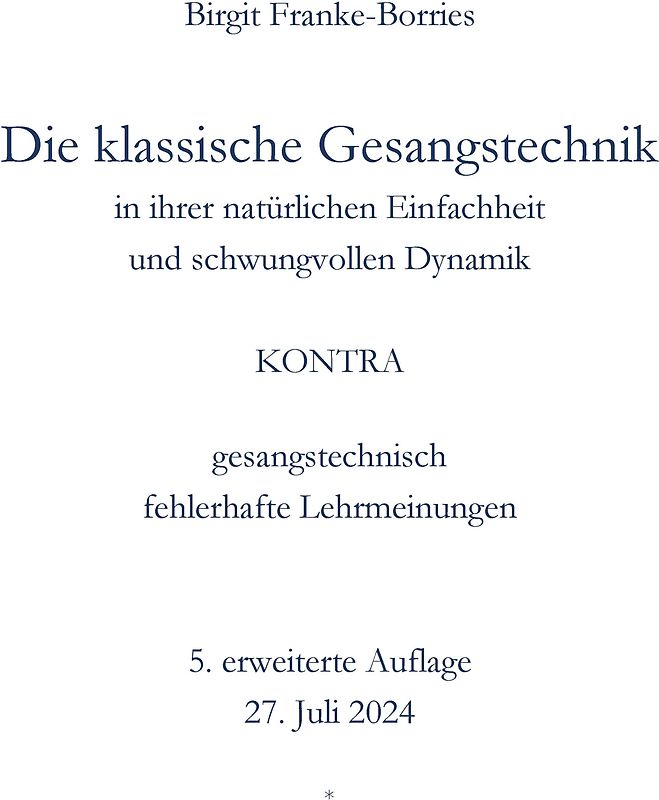 Birgit Franke-Borries

Die klassische Gesangstechnik
in ihrer natürlichen Einfachheit
und schwungvollen Dynamik

KONTRA

gesangstechnisch
fehlerhafte Lehrmeinungen

5. erweiterte Auflage
27. Juli 2024

*